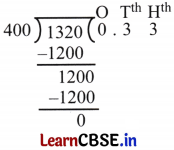 O $T^{th}$ $H^{th}$

400 ) 1320 ( 0 . 3 3

−1200

1200

−1200

0

LearnCBSE.in